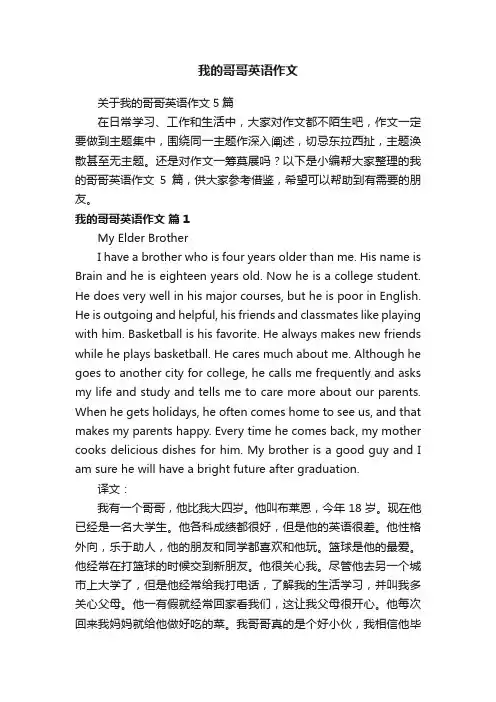 我的哥哥英语作文

关于我的哥哥英语作文 5 篇

在日常学习、工作和生活中，大家对作文都不陌生吧，作文一定要做到主题集中，围绕同一主题作深入阐述，切忌东拉西扯，主题涣散甚至无主题。还是对作文一筹莫展吗？以下是小编帮大家整理的我的哥哥英语作文 5 篇，供大家参考借鉴，希望可以帮助到有需要的朋友。

我的哥哥英语作文 篇 1

My Elder Brother

I have a brother who is four years older than me. His name is Brain and he is eighteen years old. Now he is a college student. He does very well in his major courses, but he is poor in English. He is outgoing and helpful, his friends and classmates like playing with him. Basketball is his favorite. He always makes new friends while he plays basketball. He cares much about me. Although he goes to another city for college, he calls me frequently and asks my life and study and tells me to care more about our parents. When he gets holidays, he often comes home to see us, and that makes my parents happy. Every time he comes back, my mother cooks delicious dishes for him. My brother is a good guy and I am sure he will have a bright future after graduation.

译文：

我有一个哥哥，他比我大四岁。他叫布莱恩，今年 18 岁。现在他已经是一名大学生。他各科成绩都很好，但是他的英语很差。他性格外向，乐于助人，他的朋友和同学都喜欢和他玩。篮球是他的最爱。他经常在打篮球的时候交到新朋友。他很关心我。尽管他去另一个城市上大学了，但是他经常给我打电话，了解我的生活学习，并叫我多关心父母。他一有假就经常回家看我们，这让我父母很开心。他每次回来我妈妈就给他做好吃的菜。我哥哥真的是个好小伙，我相信他毕